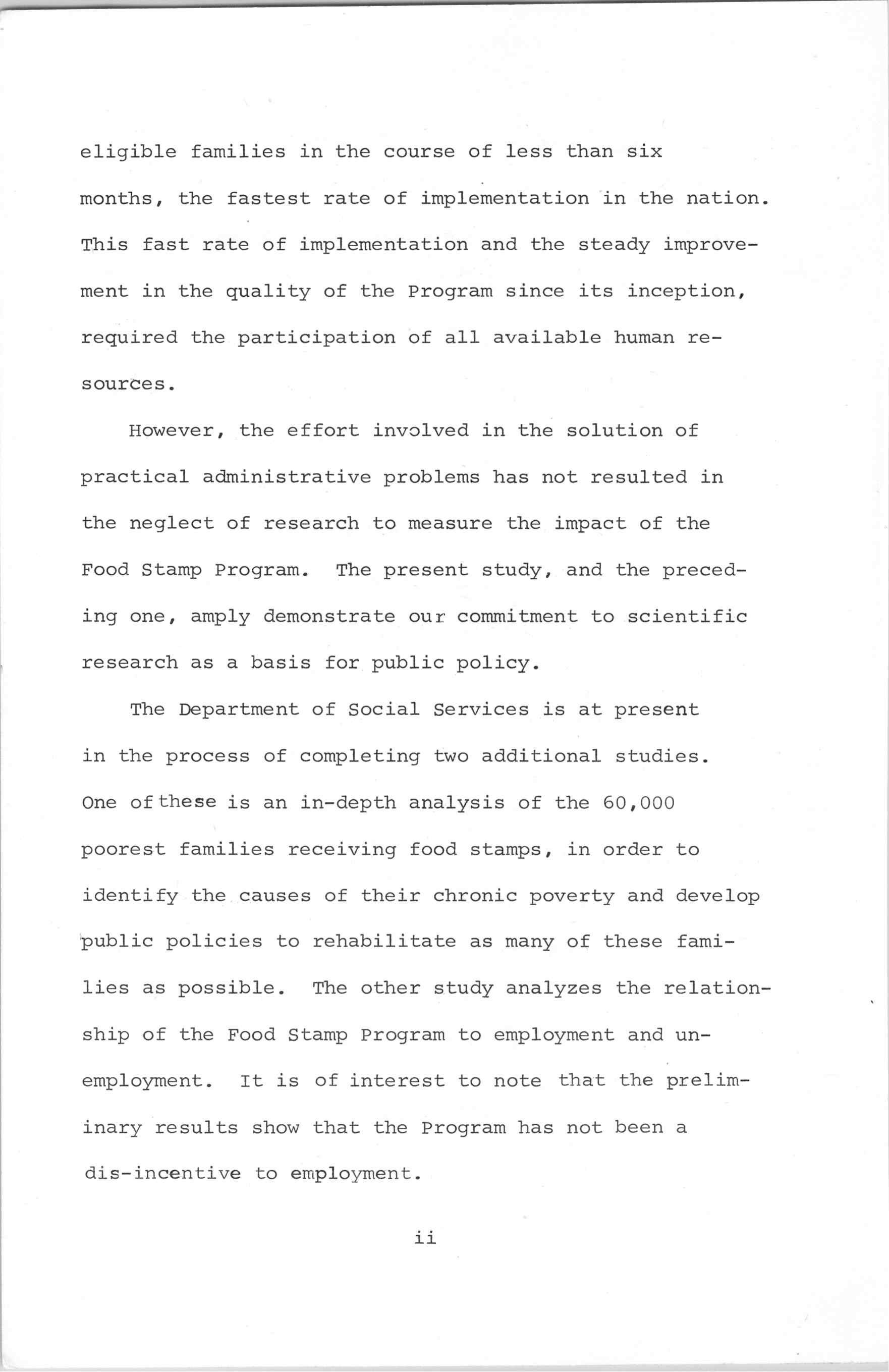 eligible families in the course of less than six months, the fastest rate of implementation in the nation. This fast rate of implementation and the steady improvement in the quality of the Program since its inception, required the participation of all available human resources.

However, the effort involved in the solution of practical administrative problems has not resulted in the neglect of research to measure the impact of the Food Stamp Program. The present study, and the preceding one, amply demonstrate our commitment to scientific research as a basis for public policy.

The Department of Social Services is at present in the process of completing two additional studies. One of these is an in-depth analysis of the 60,000 poorest families receiving food stamps, in order to identify the causes of their chronic poverty and develop public policies to rehabilitate as many of these families as possible. The other study analyzes the relationship of the Food Stamp Program to employment and unemployment. It is of interest to note that the preliminary results show that the Program has not been a dis-incentive to employment.

ii